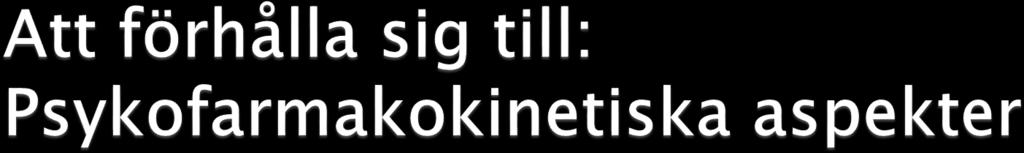 Att förhålla sig till:
Psykofarmakokinetiska aspekter